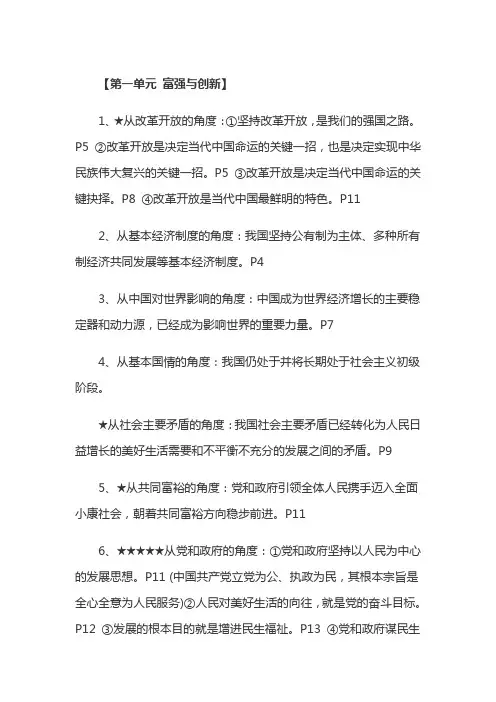 【第一单元 富强与创新】

1、★从改革开放的角度：①坚持改革开放，是我们的强国之路。P5 ②改革开放是决定当代中国命运的关键一招，也是决定实现中华民族伟大复兴的关键一招。P5 ③改革开放是决定当代中国命运的关键抉择。P8 ④改革开放是当代中国最鲜明的特色。P11

2、从基本经济制度的角度：我国坚持公有制为主体、多种所有制经济共同发展等基本经济制度。P4

3、从中国对世界影响的角度：中国成为世界经济增长的主要稳定器和动力源，已经成为影响世界的重要力量。P7

4、从基本国情的角度：我国仍处于并将长期处于社会主义初级阶段。

★从社会主要矛盾的角度：我国社会主要矛盾已经转化为人民日益增长的美好生活需要和不平衡不充分的发展之间的矛盾。P9

5、★从共同富裕的角度：党和政府引领全体人民携手迈入全面小康社会，朝着共同富裕方向稳步前进。P11

6、★★★★★从党和政府的角度：①党和政府坚持以人民为中心的发展思想。P11 (中国共产党立党为公、执政为民，其根本宗旨是全心全意为人民服务)②人民对美好生活的向往，就是党的奋斗目标。P12 ③发展的根本目的就是增进民生福祉。P13 ④党和政府谋民生